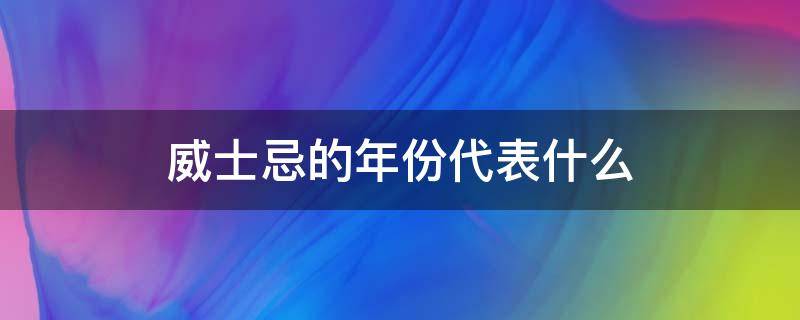 威士忌的年份代表什么